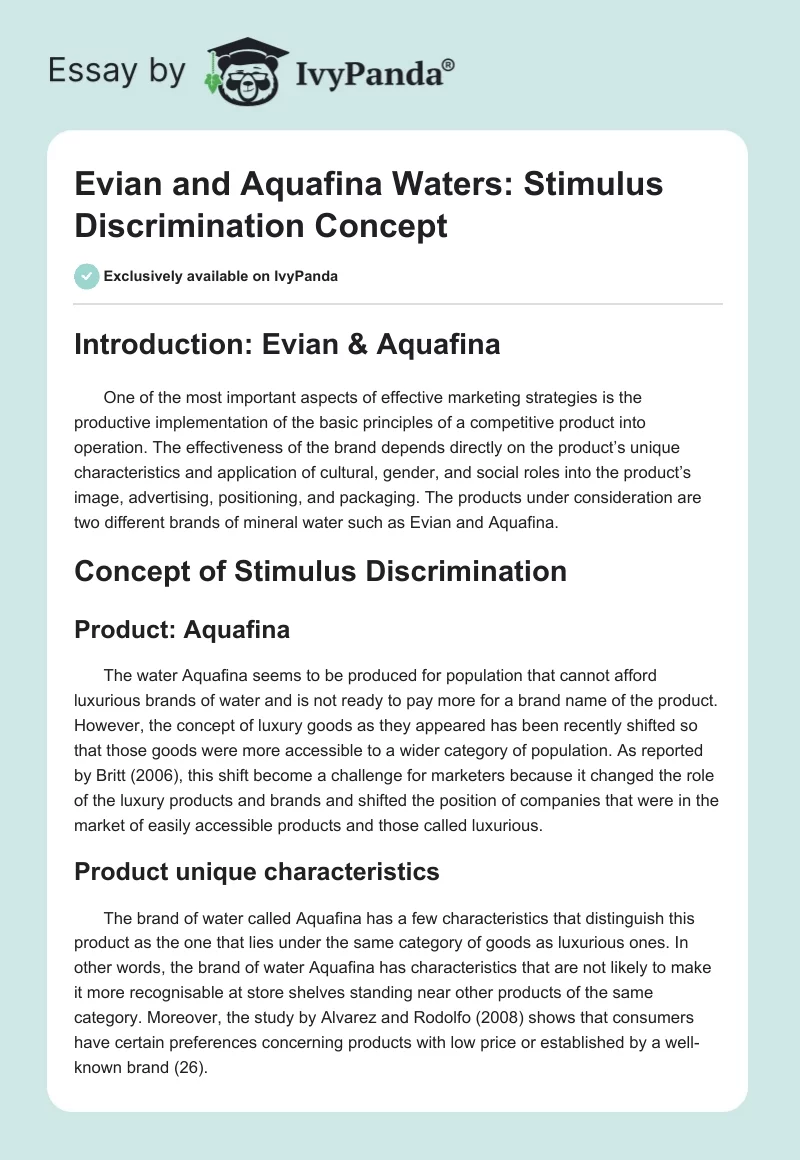 Essay by IvyPanda®

Evian and Aquafina Waters: Stimulus Discrimination Concept

Exclusively available on IvyPanda

Introduction: Evian & Aquafina

One of the most important aspects of effective marketing strategies is the productive implementation of the basic principles of a competitive product into operation. The effectiveness of the brand depends directly on the product's unique characteristics and application of cultural, gender, and social roles into the product's image, advertising, positioning, and packaging. The products under consideration are two different brands of mineral water such as Evian and Aquafina.

Concept of Stimulus Discrimination

Product: Aquafina

The water Aquafina seems to be produced for population that cannot afford luxurious brands of water and is not ready to pay more for a brand name of the product. However, the concept of luxury goods as they appeared has been recently shifted so that those goods were more accessible to a wider category of population. As reported by Britt (2006), this shift become a challenge for marketers because it changed the role of the luxury products and brands and shifted the position of companies that were in the market of easily accessible products and those called luxurious.

Product unique characteristics

The brand of water called Aquafina has a few characteristics that distinguish this product as the one that lies under the same category of goods as luxurious ones. In other words, the brand of water Aquafina has characteristics that are not likely to make it more recognisable at store shelves standing near other products of the same category. Moreover, the study by Alvarez and Rodolfo (2008) shows that consumers have certain preferences concerning products with low price or established by a well-known brand (26).